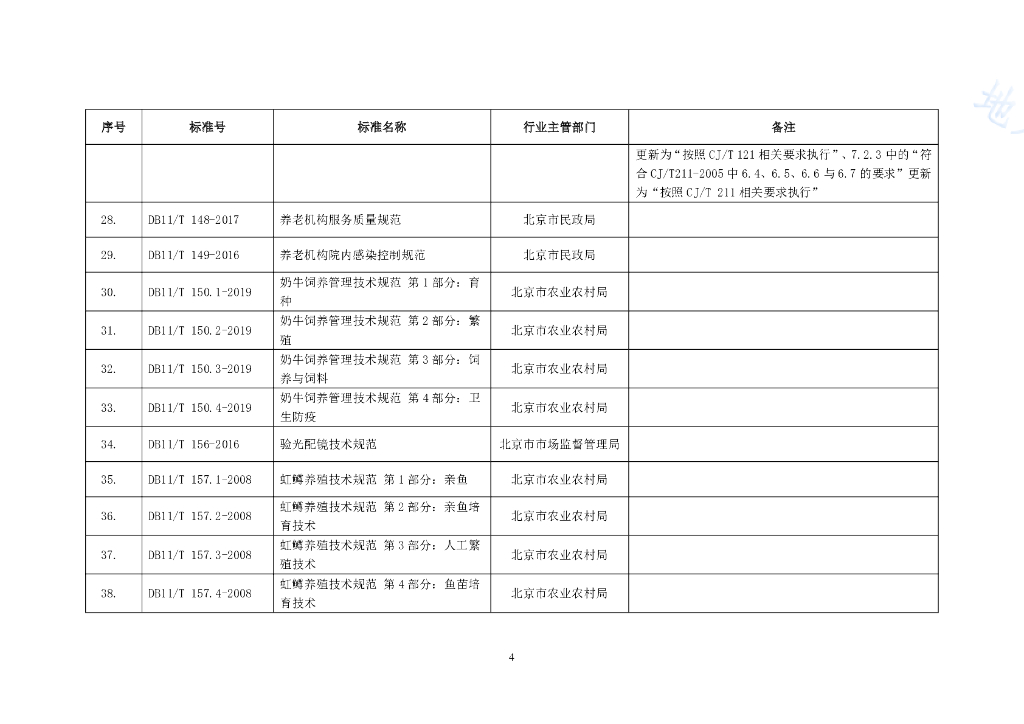 地

| 序号 | 标准号 | 标准名称 | 行业主管部门 | 备注 |
|---|---|---|---|---|
| | | | | 更新为“按照CJ/T 121相关要求执行”、7.2.3中的“符合CJ/T211-2005中6.4、6.5、6.6与6.7的要求”更新为“按照CJ/T 211相关要求执行” |
| 28. | DB11/T 148-2017 | 养老机构服务质量规范 | 北京市民政局 | |
| 29. | DB11/T 149-2016 | 养老机构院内感染控制规范 | 北京市民政局 | |
| 30. | DB11/T 150.1-2019 | 奶牛饲养管理技术规范 第1部分：育种 | 北京市农业农村局 | |
| 31. | DB11/T 150.2-2019 | 奶牛饲养管理技术规范 第2部分：繁殖 | 北京市农业农村局 | |
| 32. | DB11/T 150.3-2019 | 奶牛饲养管理技术规范 第3部分：饲养与饲料 | 北京市农业农村局 | |
| 33. | DB11/T 150.4-2019 | 奶牛饲养管理技术规范 第4部分：卫生防疫 | 北京市农业农村局 | |
| 34. | DB11/T 156-2016 | 验光配镜技术规范 | 北京市市场监督管理局 | |
| 35. | DB11/T 157.1-2008 | 虹鳟养殖技术规范 第1部分：亲鱼 | 北京市农业农村局 | |
| 36. | DB11/T 157.2-2008 | 虹鳟养殖技术规范 第2部分：亲鱼培育技术 | 北京市农业农村局 | |
| 37. | DB11/T 157.3-2008 | 虹鳟养殖技术规范 第3部分：人工繁殖技术 | 北京市农业农村局 | |
| 38. | DB11/T 157.4-2008 | 虹鳟养殖技术规范 第4部分：鱼苗培育技术 | 北京市农业农村局 | |

4